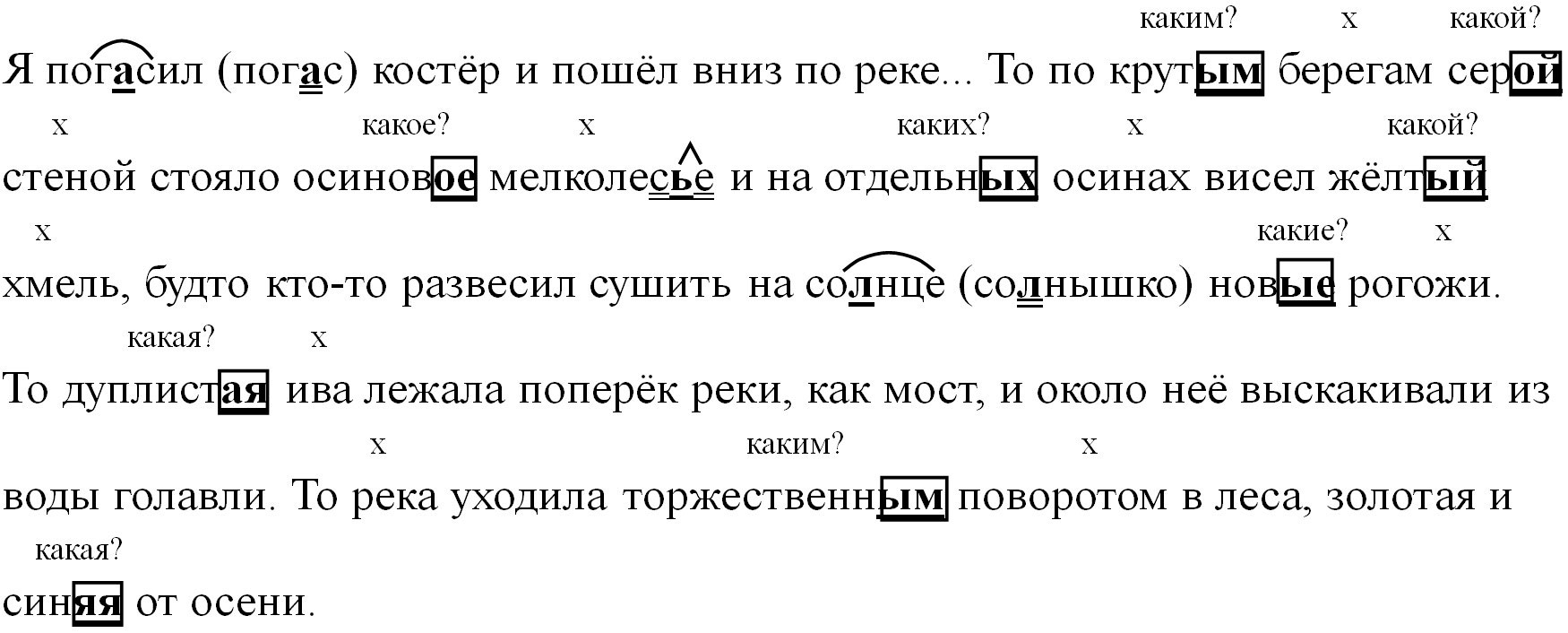 каким? х какой?

Я погасил (погас) костёр и пошёл вниз по реке... То по крутым берегам серой

х какое? х каких? х какой?

стеной стояло осиновое мелколесье и на отдельных осинах висел жёлтый

х какие? х

хмель, будто кто-то развесил сушить на солнце (солнышко) новые рогожи.

какая? х

То дуплистая ива лежала поперёк реки, как мост, и около неё выскакивали из

х каким? х

воды голавли. То река уходила торжественным поворотом в леса, золотая и

какая?

синяя от осени.